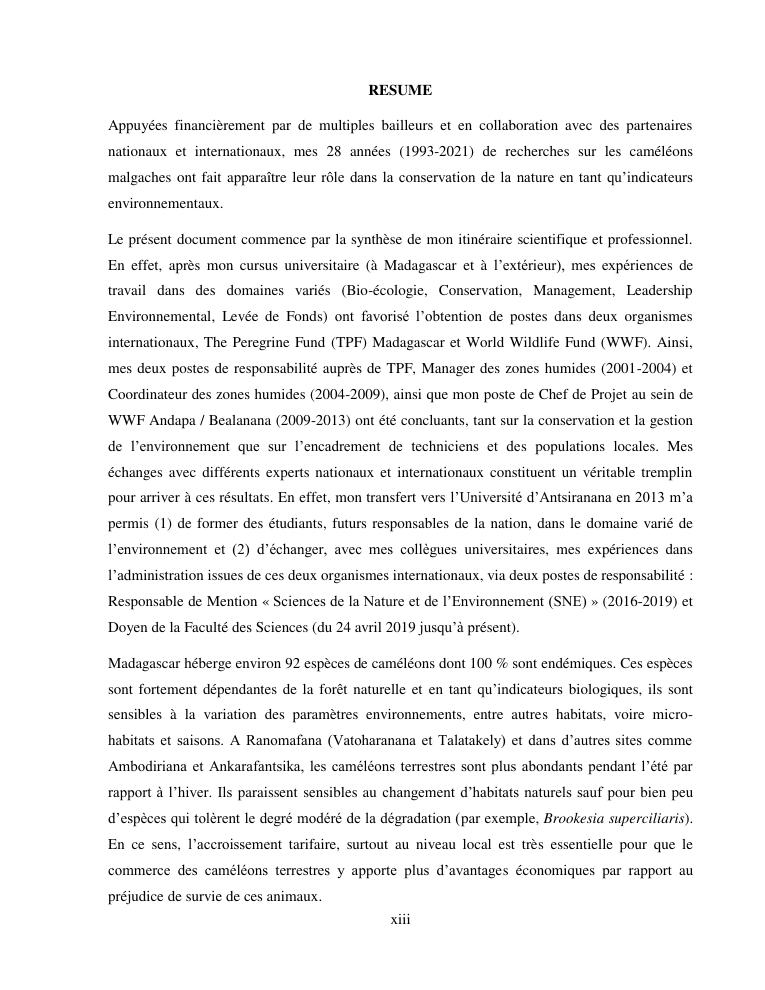 RESUME

Appuyées financièrement par de multiples bailleurs et en collaboration avec des partenaires nationaux et internationaux, mes 28 années (1993-2021) de recherches sur les caméléons malgaches ont fait apparaître leur rôle dans la conservation de la nature en tant qu'indicateurs environnementaux.

Le présent document commence par la synthèse de mon itinéraire scientifique et professionnel. En effet, après mon cursus universitaire (à Madagascar et à l'extérieur), mes expériences de travail dans des domaines variés (Bio-écologie, Conservation, Management, Leadership Environnemental, Levée de Fonds) ont favorisé l'obtention de postes dans deux organismes internationaux, The Peregrine Fund (TPF) Madagascar et World Wildlife Fund (WWF). Ainsi, mes deux postes de responsabilité auprès de TPF, Manager des zones humides (2001-2004) et Coordinateur des zones humides (2004-2009), ainsi que mon poste de Chef de Projet au sein de WWF Andapa / Bealanana (2009-2013) ont été concluants, tant sur la conservation et la gestion de l'environnement que sur l'encadrement de techniciens et des populations locales. Mes échanges avec différents experts nationaux et internationaux constituent un véritable tremplin pour arriver à ces résultats. En effet, mon transfert vers l'Université d'Antsiranana en 2013 m'a permis (1) de former des étudiants, futurs responsables de la nation, dans le domaine varié de l'environnement et (2) d'échanger, avec mes collègues universitaires, mes expériences dans l'administration issues de ces deux organismes internationaux, via deux postes de responsabilité : Responsable de Mention « Sciences de la Nature et de l'Environnement (SNE) » (2016-2019) et Doyen de la Faculté des Sciences (du 24 avril 2019 jusqu'à présent).

Madagascar héberge environ 92 espèces de caméléons dont 100 % sont endémiques. Ces espèces sont fortement dépendantes de la forêt naturelle et en tant qu'indicateurs biologiques, ils sont sensibles à la variation des paramètres environnements, entre autres habitats, voire micro-habitats et saisons. A Ranomafana (Vatoharanana et Talatakely) et dans d'autres sites comme Ambodiriana et Ankarafantsika, les caméléons terrestres sont plus abondants pendant l'été par rapport à l'hiver. Ils paraissent sensibles au changement d'habitats naturels sauf pour bien peu d'espèces qui tolèrent le degré modéré de la dégradation (par exemple, Brookesia superciliaris). En ce sens, l'accroissement tarifaire, surtout au niveau local est très essentielle pour que le commerce des caméléons terrestres y apporte plus d'avantages économiques par rapport au préjudice de survie de ces animaux.

xiii